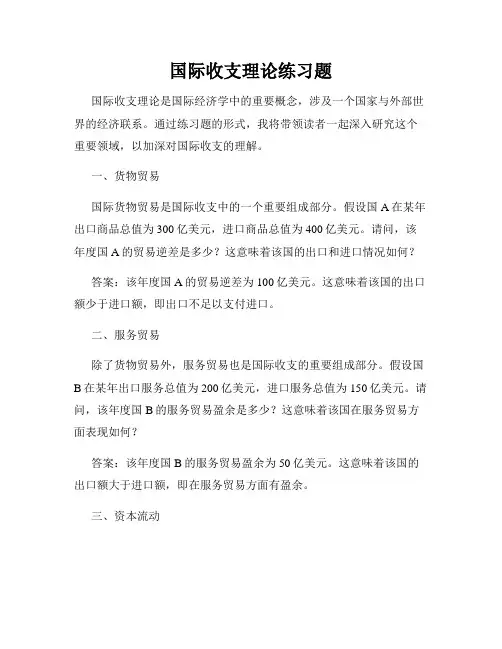 国际收支理论练习题

国际收支理论是国际经济学中的重要概念，涉及一个国家与外部世界的经济联系。通过练习题的形式，我将带领读者一起深入研究这个重要领域，以加深对国际收支的理解。

一、货物贸易

国际货物贸易是国际收支中的一个重要组成部分。假设国 A 在某年出口商品总值为 300 亿美元，进口商品总值为 400 亿美元。请问，该年度国 A 的贸易逆差是多少？这意味着该国的出口和进口情况如何？

答案：该年度国 A 的贸易逆差为 100 亿美元。这意味着该国的出口额少于进口额，即出口不足以支付进口。

二、服务贸易

除了货物贸易外，服务贸易也是国际收支的重要组成部分。假设国 B 在某年出口服务总值为 200 亿美元，进口服务总值为 150 亿美元。请问，该年度国 B 的服务贸易盈余是多少？这意味着该国在服务贸易方面表现如何？

答案：该年度国 B 的服务贸易盈余为 50 亿美元。这意味着该国的出口额大于进口额，即在服务贸易方面有盈余。

三、资本流动